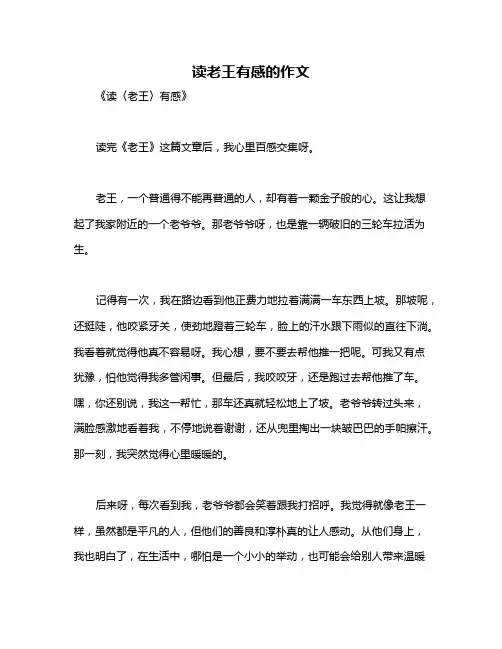 读老王有感的作文

《读〈老王〉有感》

读完《老王》这篇文章后，我心里百感交集呀。

老王，一个普通得不能再普通的人，却有着一颗金子般的心。这让我想起了我家附近的一个老爷爷。那老爷爷呀，也是靠一辆破旧的三轮车拉活为生。

记得有一次，我在路边看到他正费力地拉着满满一车东西上坡。那坡呢，还挺陡，他咬紧牙关，使劲地蹬着三轮车，脸上的汗水跟下雨似的直往下淌。我看着就觉得他真不容易呀。我心想，要不要去帮他推一把呢。可我又有点犹豫，怕他觉得我多管闲事。但最后，我咬咬牙，还是跑过去帮他推了车。嘿，你还别说，我这一帮忙，那车还真就轻松地上了坡。老爷爷转过头来，满脸感激地看着我，不停地说着谢谢，还从兜里掏出一块皱巴巴的手帕擦汗。那一刻，我突然觉得心里暖暖的。

后来呀，每次看到我，老爷爷都会笑着跟我打招呼。我觉得就像老王一样，虽然都是平凡的人，但他们的善良和淳朴真的让人感动。从他们身上，我也明白了，在生活中，哪怕是一个小小的举动，也可能会给别人带来温暖